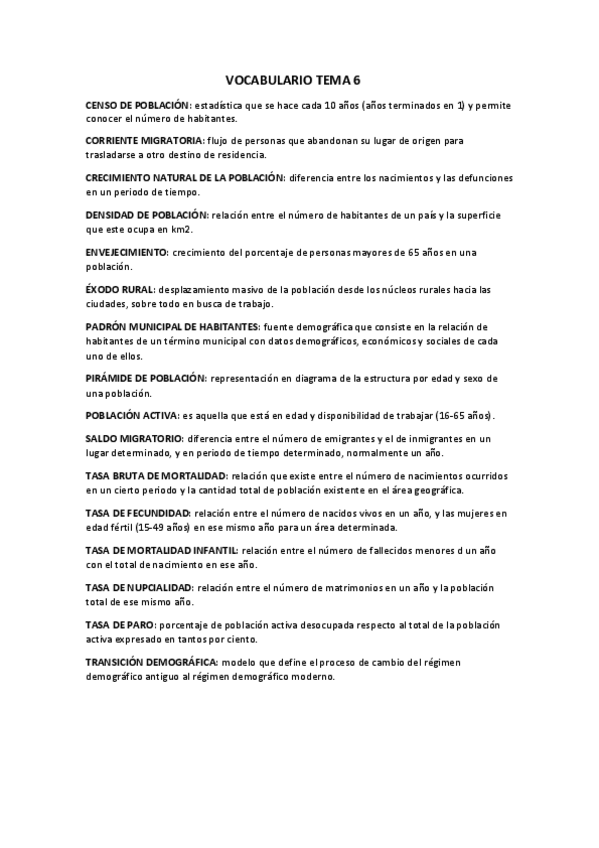 VOCABULARIO TEMA 6

CENSO DE POBLACIÓN: estadística que se hace cada 10 años (años terminados en 1) y permite conocer el número de habitantes.

CORRIENTE MIGRATORIA: flujo de personas que abandonan su lugar de origen para trasladarse a otro destino de residencia.

CRECIMIENTO NATURAL DE LA POBLACIÓN: diferencia entre los nacimientos y las defunciones en un periodo de tiempo.

DENSIDAD DE POBLACIÓN: relación entre el número de habitantes de un país y la superficie que este ocupa en km2.

ENVEJECIMIENTO: crecimiento del porcentaje de personas mayores de 65 años en una población.

ÉXODO RURAL: desplazamiento masivo de la población desde los núcleos rurales hacia las ciudades, sobre todo en busca de trabajo.

PADRÓN MUNICIPAL DE HABITANTES: fuente demográfica que consiste en la relación de habitantes de un término municipal con datos demográficos, económicos y sociales de cada uno de ellos.

PIRÁMIDE DE POBLACIÓN: representación en diagrama de la estructura por edad y sexo de una población.

POBLACIÓN ACTIVA: es aquella que está en edad y disponibilidad de trabajar (16-65 años).

SALDO MIGRATORIO: diferencia entre el número de emigrantes y el de inmigrantes en un lugar determinado, y en periodo de tiempo determinado, normalmente un año.

TASA BRUTA DE MORTALIDAD: relación que existe entre el número de nacimientos ocurridos en un cierto periodo y la cantidad total de población existente en el área geográfica.

TASA DE FECUNDIDAD: relación entre el número de nacidos vivos en un año, y las mujeres en edad fértil (15-49 años) en ese mismo año para un área determinada.

TASA DE MORTALIDAD INFANTIL: relación entre el número de fallecidos menores d un año con el total de nacimiento en ese año.

TASA DE NUPCIALIDAD: relación entre el número de matrimonios en un año y la población total de ese mismo año.

TASA DE PARO: porcentaje de población activa desocupada respecto al total de la población activa expresado en tantos por ciento.

TRANSICIÓN DEMOGRÁFICA: modelo que define el proceso de cambio del régimen demográfico antiguo al régimen demográfico moderno.